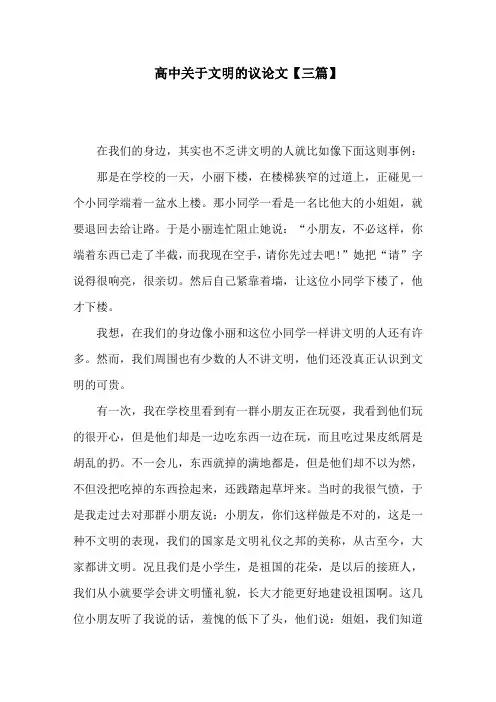 高中关于文明的议论文【三篇】

在我们的身边，其实也不乏讲文明的人就比如像下面这则事例：

那是在学校的一天，小丽下楼，在楼梯狭窄的过道上，正碰见一个小同学端着一盆水上楼。那小同学一看是一名比他大的小姐姐，就要退回去给让路。于是小丽连忙阻止她说：“小朋友，不必这样，你端着东西已走了半截，而我现在空手，请你先过去吧！”她把“请”字说得很响亮，很亲切。然后自己紧靠着墙，让这位小同学下楼了，他才下楼。

我想，在我们的身边像小丽和这位小同学一样讲文明的人还有许多。然而，我们周围也有少数的人不讲文明，他们还没真正认识到文明的可贵。

有一次，我在学校里看到有一群小朋友正在玩耍，我看到他们玩的很开心，但是他们却是一边吃东西一边在玩，而且吃过果皮纸屑是胡乱的扔。不一会儿，东西就掉的满地都是，但是他们却不以为然，不但没把吃掉的东西捡起来，还践踏起草坪来。当时的我很气愤，于是我走过去对那群小朋友说：小朋友，你们这样做是不对的，这是一种不文明的表现，我们的国家是文明礼仪之邦的美称，从古至今，大家都讲文明。况且我们是小学生，是祖国的花朵，是以后的接班人，我们从小就要学会讲文明懂礼貌，长大才能更好地建设祖国啊。这几位小朋友听了我说的话，羞愧的低下了头，他们说：姐姐，我们知道